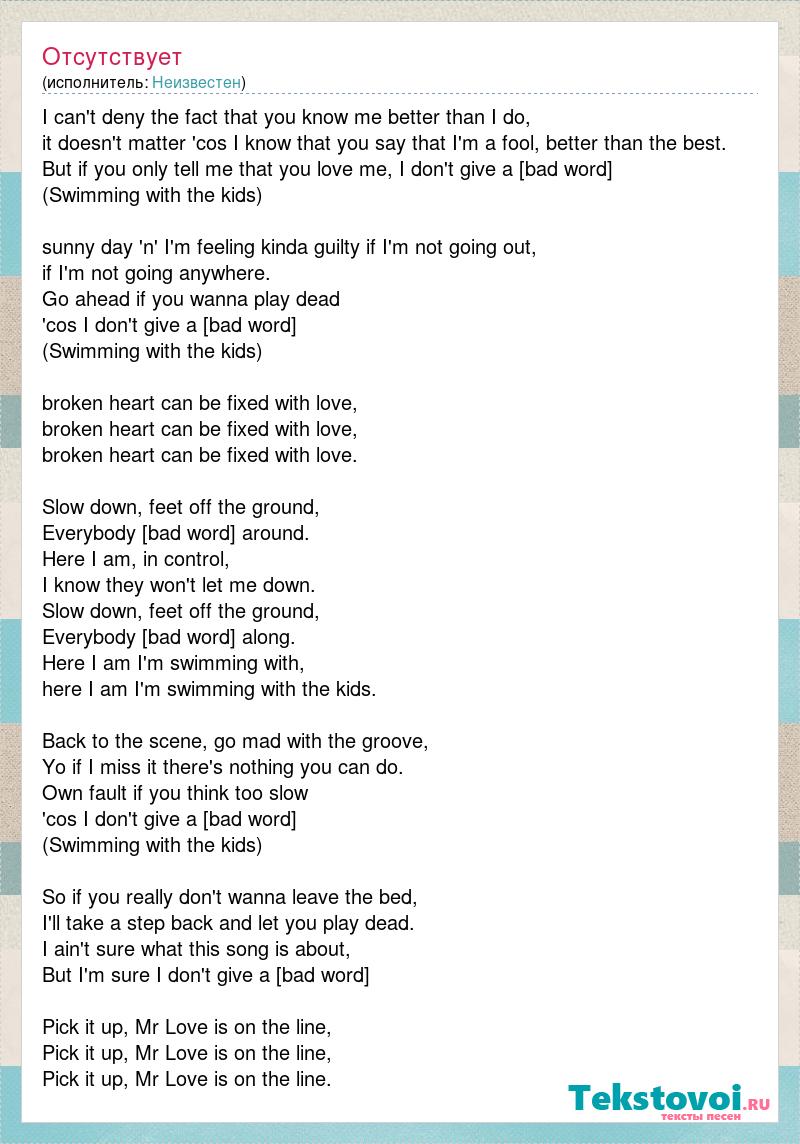 Отсутствует
(исполнитель: Неизвестен)

I can't deny the fact that you know me better than I do,
it doesn't matter 'cos I know that you say that I'm a fool, better than the best.
But if you only tell me that you love me, I don't give a [bad word]
(Swimming with the kids)

sunny day 'n' I'm feeling kinda guilty if I'm not going out,
if I'm not going anywhere.
Go ahead if you wanna play dead
'cos I don't give a [bad word]
(Swimming with the kids)

broken heart can be fixed with love,
broken heart can be fixed with love,
broken heart can be fixed with love.

Slow down, feet off the ground,
Everybody [bad word] around.
Here I am, in control,
I know they won't let me down.
Slow down, feet off the ground,
Everybody [bad word] along.
Here I am I'm swimming with,
here I am I'm swimming with the kids.

Back to the scene, go mad with the groove,
Yo if I miss it there's nothing you can do.
Own fault if you think too slow
'cos I don't give a [bad word]
(Swimming with the kids)

So if you really don't wanna leave the bed,
I'll take a step back and let you play dead.
I ain't sure what this song is about,
But I'm sure I don't give a [bad word]

Pick it up, Mr Love is on the line,
Pick it up, Mr Love is on the line,
Pick it up, Mr Love is on the line.

Tekstovoi.RU
тексты песен